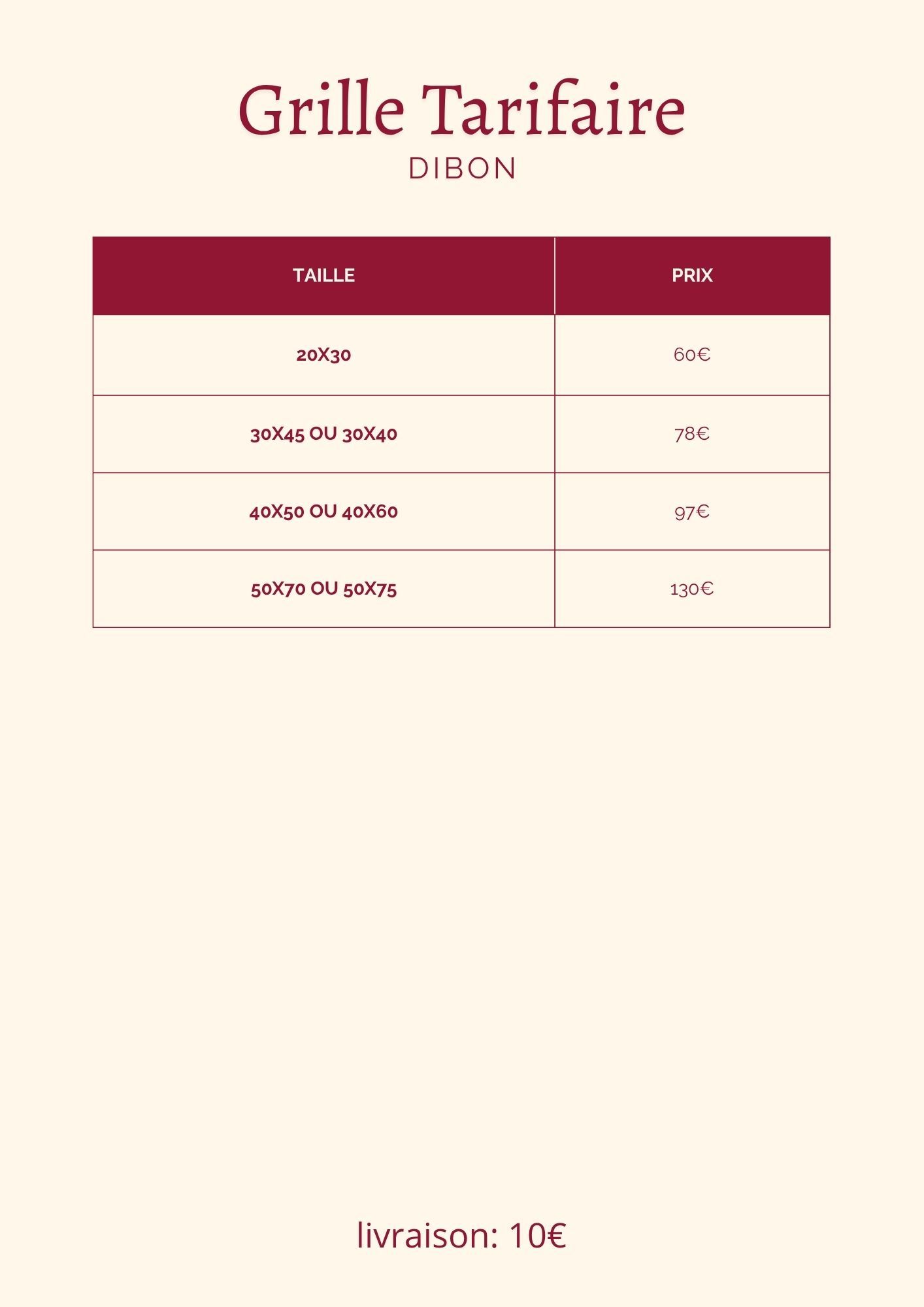 Grille Tarifaire
DIBON

| TAILLE | PRIX |
|---|---|
| 20X30 | 60€ |
| 30X45 OU 30X40 | 78€ |
| 40X50 OU 40X60 | 97€ |
| 50X70 OU 50X75 | 130€ |

livraison: 10€